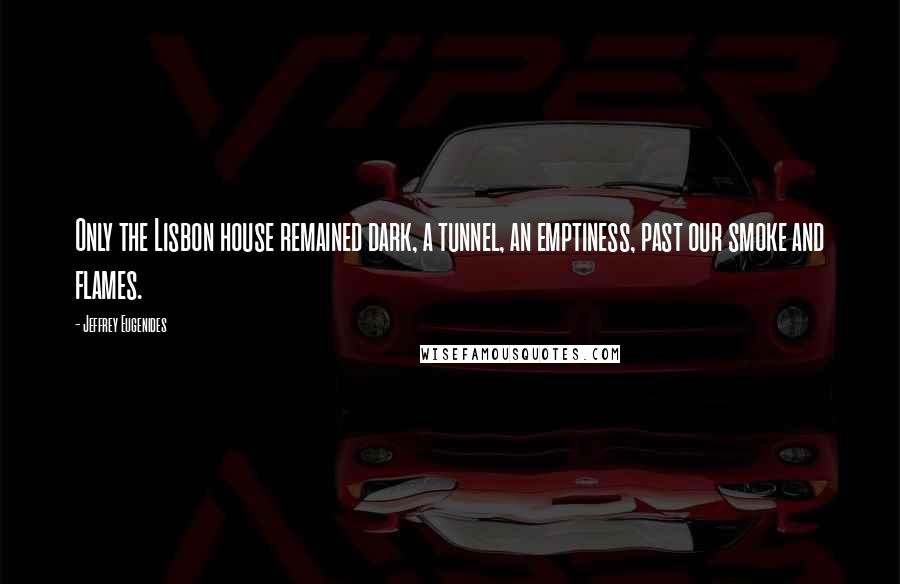 VIPER

Only the Lisbon house remained dark, a tunnel, an emptiness, past our smoke and flames.

- Jeffrey Eugenides

WISEFAMOUSQUOTES.COM